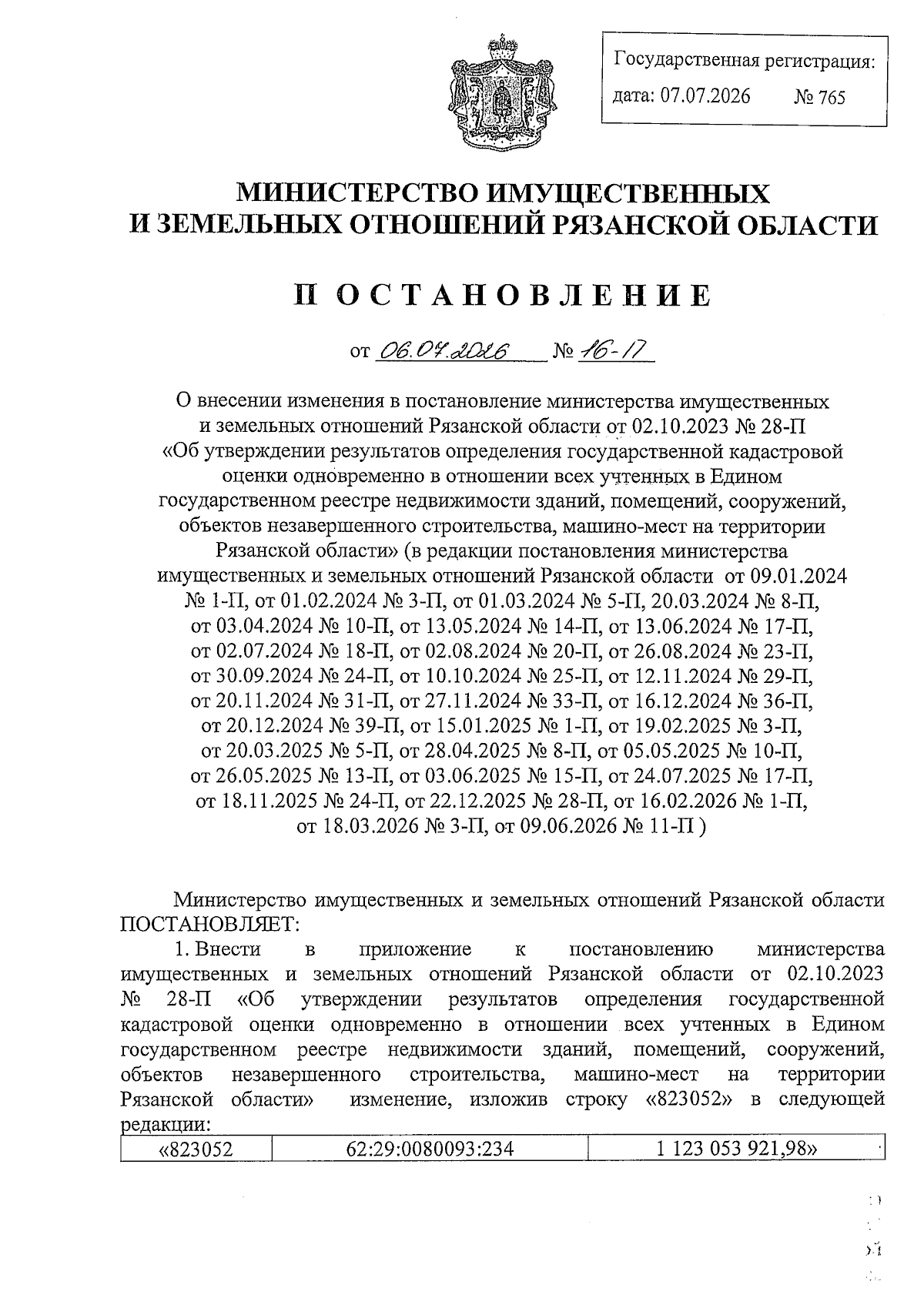 Государственная регистрация:
дата: 07.07.2026 № 765

МИНИСТЕРСТВО ИМУЩЕСТВЕННЫХ И ЗЕМЕЛЬНЫХ ОТНОШЕНИЙ РЯЗАНСКОЙ ОБЛАСТИ

П О С Т А Н О В Л Е Н И Е

от 06.07.2026 № 16-П

О внесении изменения в постановление министерства имущественных и земельных отношений Рязанской области от 02.10.2023 № 28-П «Об утверждении результатов определения государственной кадастровой оценки одновременно в отношении всех учтенных в Едином государственном реестре недвижимости зданий, помещений, сооружений, объектов незавершенного строительства, машино-мест на территории Рязанской области» (в редакции постановления министерства имущественных и земельных отношений Рязанской области от 09.01.2024 № 1-П, от 01.02.2024 № 3-П, от 01.03.2024 № 5-П, 20.03.2024 № 8-П, от 03.04.2024 № 10-П, от 13.05.2024 № 14-П, от 13.06.2024 № 17-П, от 02.07.2024 № 18-П, от 02.08.2024 № 20-П, от 26.08.2024 № 23-П, от 30.09.2024 № 24-П, от 10.10.2024 № 25-П, от 12.11.2024 № 29-П, от 20.11.2024 № 31-П, от 27.11.2024 № 33-П, от 16.12.2024 № 36-П, от 20.12.2024 № 39-П, от 15.01.2025 № 1-П, от 19.02.2025 № 3-П, от 20.03.2025 № 5-П, от 28.04.2025 № 8-П, от 05.05.2025 № 10-П, от 26.05.2025 № 13-П, от 03.06.2025 № 15-П, от 24.07.2025 № 17-П, от 18.11.2025 № 24-П, от 22.12.2025 № 28-П, от 16.02.2026 № 1-П, от 18.03.2026 № 3-П, от 09.06.2026 № 11-П )

Министерство имущественных и земельных отношений Рязанской области ПОСТАНОВЛЯЕТ:

1. Внести в приложение к постановлению министерства имущественных и земельных отношений Рязанской области от 02.10.2023 № 28-П «Об утверждении результатов определения государственной кадастровой оценки одновременно в отношении всех учтенных в Едином государственном реестре недвижимости зданий, помещений, сооружений, объектов незавершенного строительства, машино-мест на территории Рязанской области» изменение, изложив строку «823052» в следующей редакции:

| «823052 | 62:29:0080093:234 | 1 123 053 921,98» |
|---|---|---|